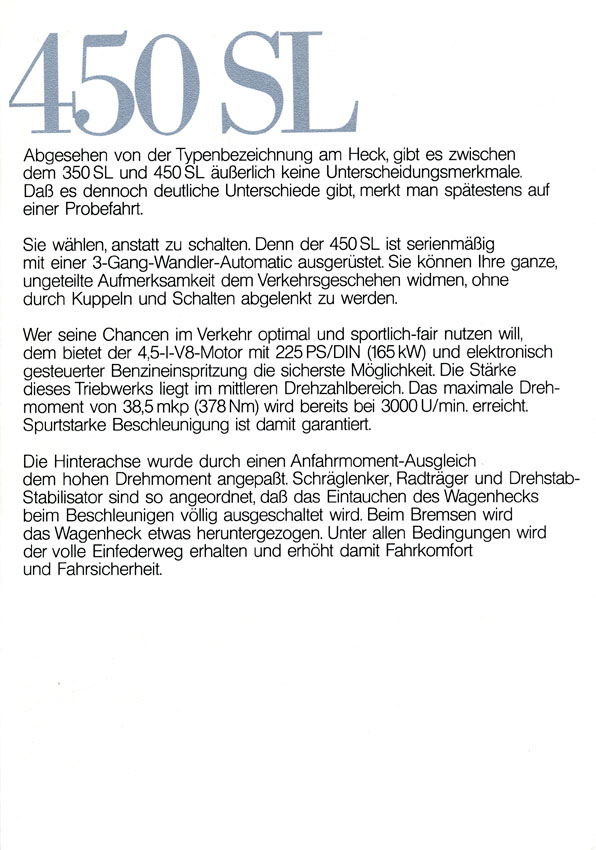 450 SL

Abgesehen von der Typenbezeichnung am Heck, gibt es zwischen dem 350 SL und 450 SL äußerlich keine Unterscheidungsmerkmale. Daß es dennoch deutliche Unterschiede gibt, merkt man spätestens auf einer Probefahrt.

Sie wählen, anstatt zu schalten. Denn der 450 SL ist serienmäßig mit einer 3-Gang-Wandler-Automatic ausgerüstet. Sie können Ihre ganze, ungeteilte Aufmerksamkeit dem Verkehrsgeschehen widmen, ohne durch Kuppeln und Schalten abgelenkt zu werden.

Wer seine Chancen im Verkehr optimal und sportlich-fair nutzen will, dem bietet der 4,5-l-V8-Motor mit 225 PS/DIN (165 kW) und elektronisch gesteuerter Benzineinspritzung die sicherste Möglichkeit. Die Stärke dieses Triebwerks liegt im mittleren Drehzahlbereich. Das maximale Drehmoment von 38,5 mkp (378 Nm) wird bereits bei 3000 U/min. erreicht. Spurtstarke Beschleunigung ist damit garantiert.

Die Hinterachse wurde durch einen Anfahrmoment-Ausgleich dem hohen Drehmoment angepaßt. Schräglenker, Radträger und Drehstab-Stabilisator sind so angeordnet, daß das Eintauchen des Wagenhecks beim Beschleunigen völlig ausgeschaltet wird. Beim Bremsen wird das Wagenheck etwas heruntergezogen. Unter allen Bedingungen wird der volle Einfederweg erhalten und erhöht damit Fahrkomfort und Fahrsicherheit.